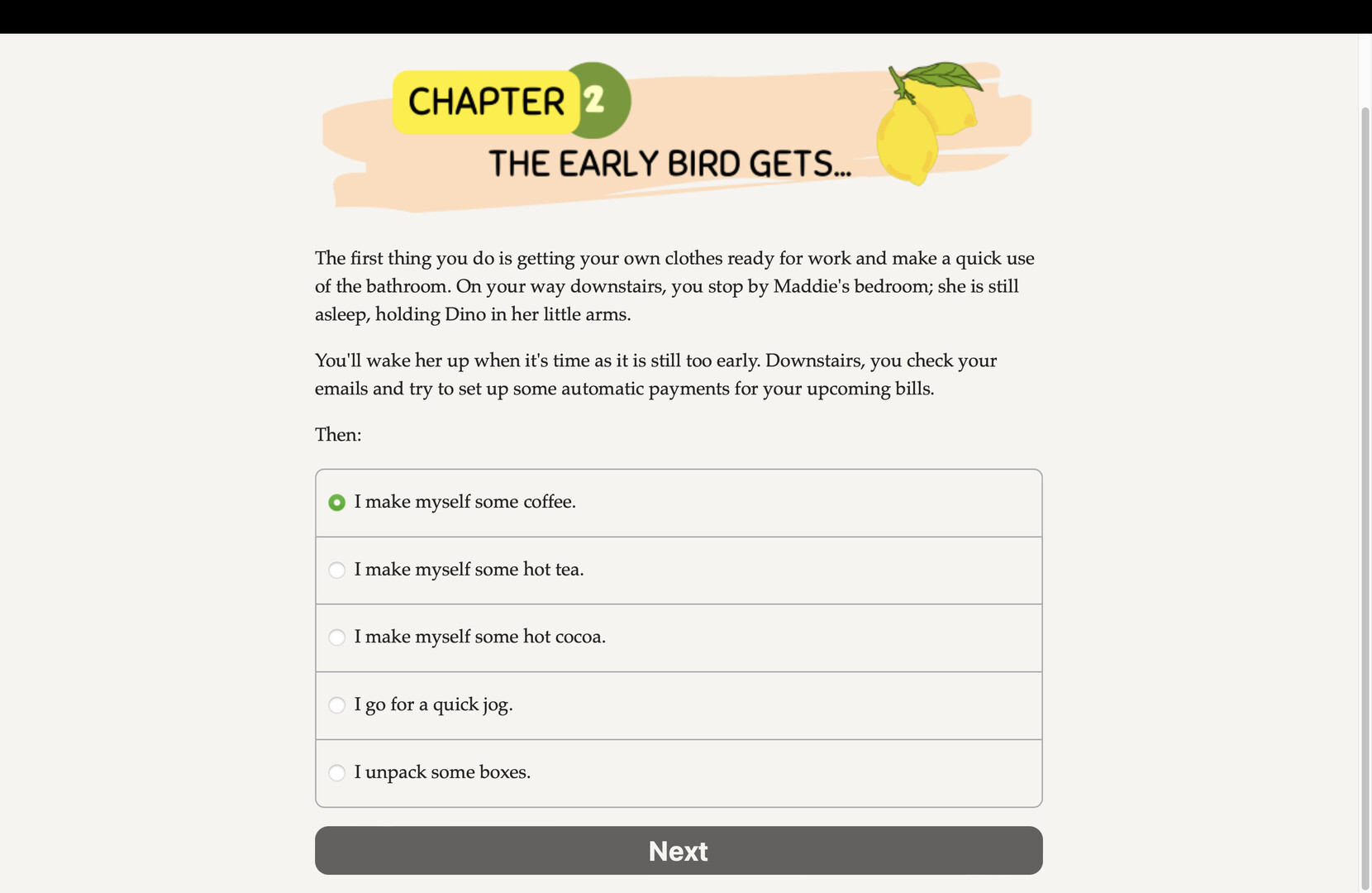 CHAPTER 2
THE EARLY BIRD GETS...

The first thing you do is getting your own clothes ready for work and make a quick use of the bathroom. On your way downstairs, you stop by Maddie's bedroom; she is still asleep, holding Dino in her little arms.

You'll wake her up when it's time as it is still too early. Downstairs, you check your emails and try to set up some automatic payments for your upcoming bills.

Then:

I make myself some coffee.

I make myself some hot tea.

I make myself some hot cocoa.

I go for a quick jog.

I unpack some boxes.

Next